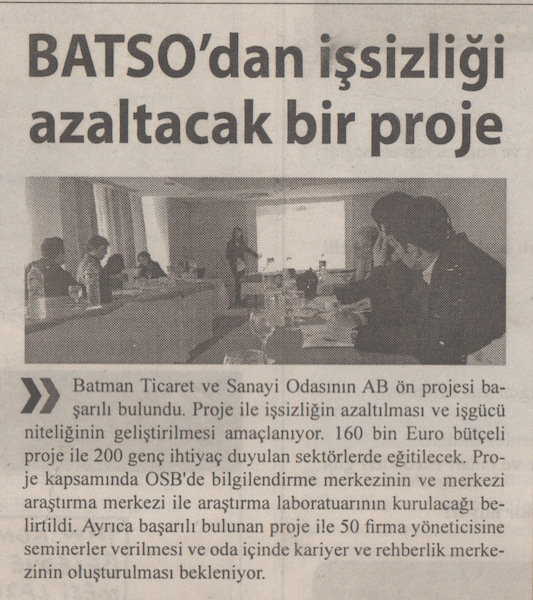 BATSO'dan işsizliği azaltacak bir proje

Batman Ticaret ve Sanayi Odasının AB ön projesi başarılı bulundu. Proje ile işsizliğin azaltılması ve işgücü niteliğinin geliştirilmesi amaçlanıyor. 160 bin Euro bütçeli proje ile 200 genç ihtiyaç duyulan sektörlerde eğitilecek. Proje kapsamında OSB'de bilgilendirme merkezinin ve merkezi araştırma merkezi ile araştırma laboratuarının kurulacağı belirtildi. Ayrıca başarılı bulunan proje ile 50 firma yöneticisine seminerler verilmesi ve oda içinde kariyer ve rehberlik merkezinin oluşturulması bekleniyor.